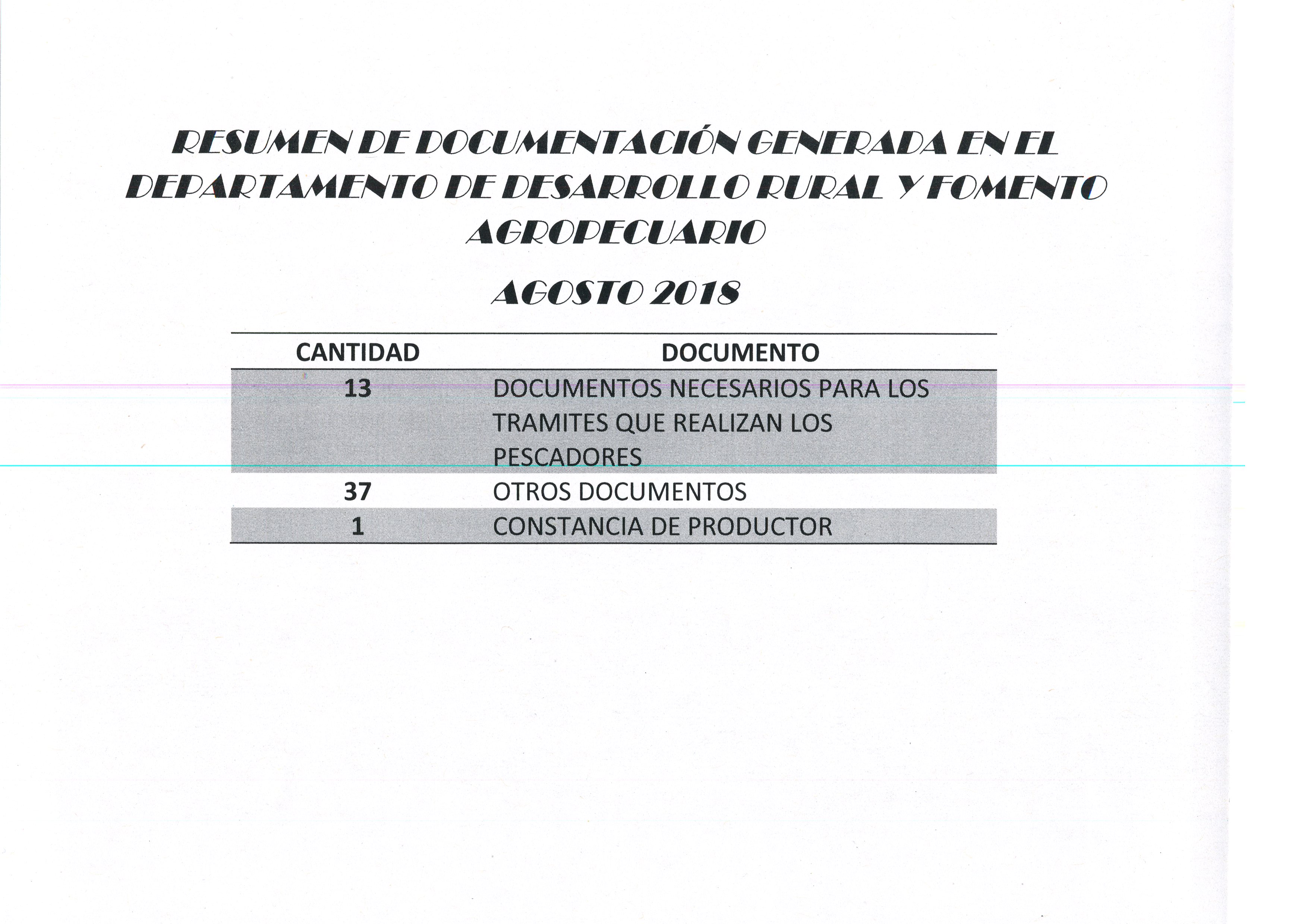 RESUMEN DE DOCUMENTACIÓN GENERADA EN EL DEPARTAMENTO DE DESARROLLO RURAL Y FOMENTO AGROPECUARIO

AGOSTO 2018

| CANTIDAD | DOCUMENTO |
|---|---|
| 13 | DOCUMENTOS NECESARIOS PARA LOS TRAMITES QUE REALIZAN LOS PESCADORES |
| 37 | OTROS DOCUMENTOS |
| 1 | CONSTANCIA DE PRODUCTOR |